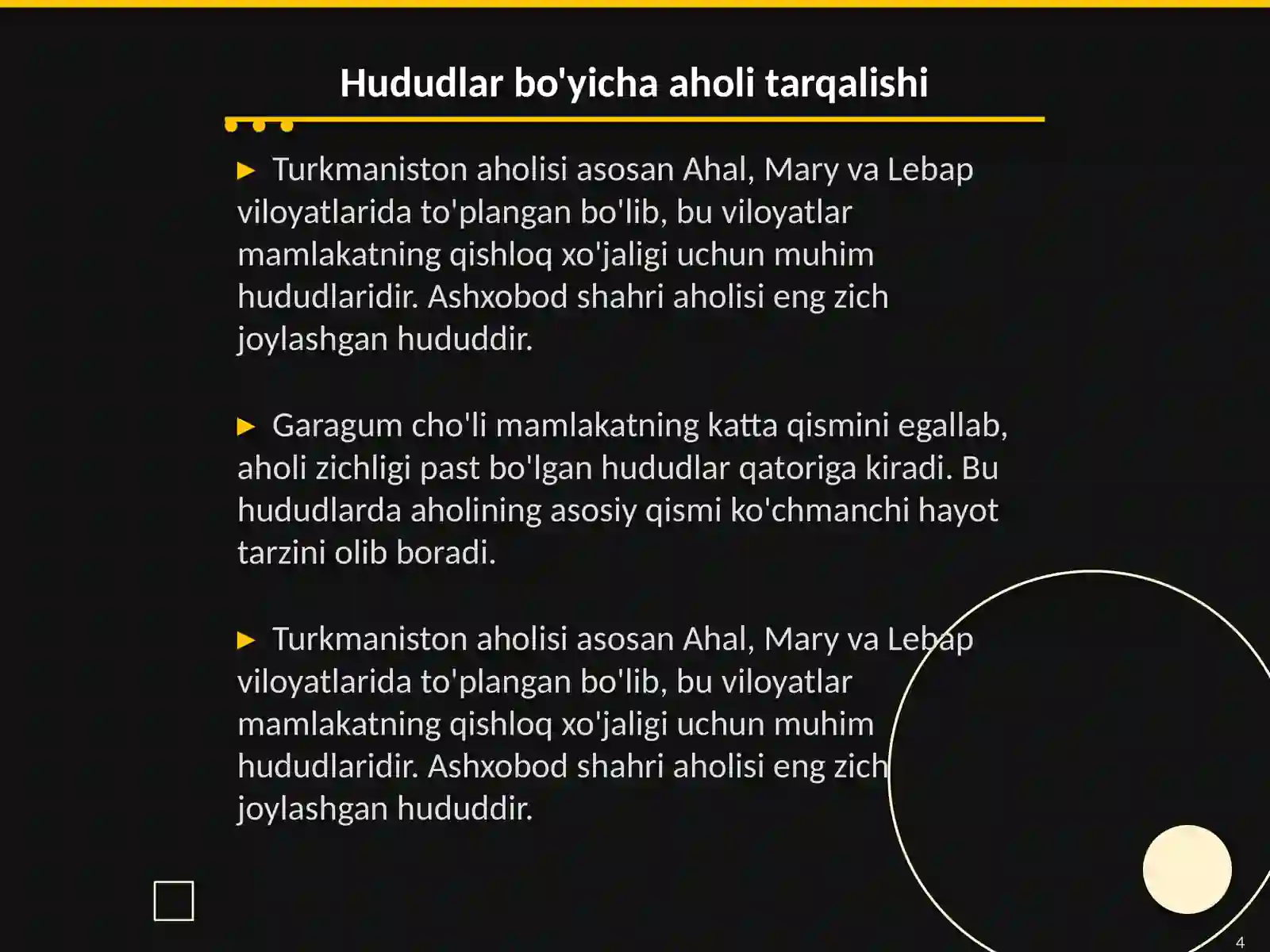 Hududlar bo'yicha aholi tarqalishi

► Turkmaniston aholisi asosan Ahal, Mary va Lebap viloyatlarida to'plangan bo'lib, bu viloyatlar mamlakatning qishloq xo'jaligi uchun muhim hududlaridir. Ashxobod shahri aholisi eng zich joylashgan hududdir.

► Garagum cho'li mamlakatning katta qismini egallab, aholi zichligi past bo'lgan hududlar qatoriga kiradi. Bu hududlarda aholining asosiy qismi ko'chmanchi hayot tarzini olib boradi.

► Turkmaniston aholisi asosan Ahal, Mary va Lebap viloyatlarida to'plangan bo'lib, bu viloyatlar mamlakatning qishloq xo'jaligi uchun muhim hududlaridir. Ashxobod shahri aholisi eng zich joylashgan hududdir.

4